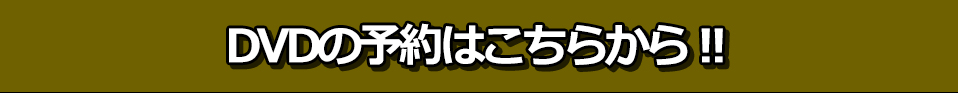 DVDの予約はこちらから !!